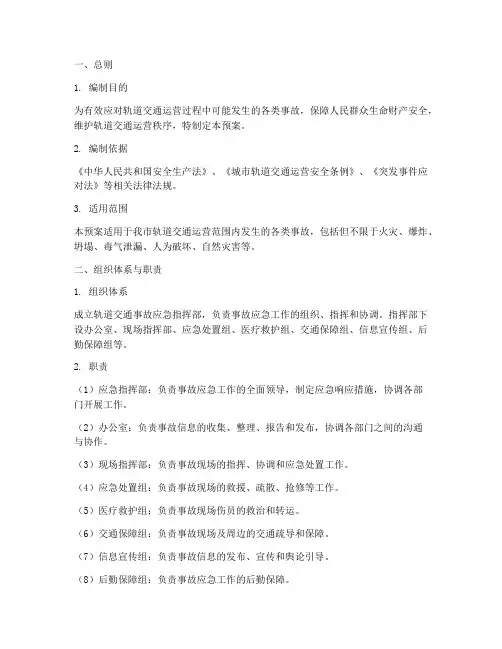 一、总则

1. 编制目的

为有效应对轨道交通运营过程中可能发生的各类事故，保障人民群众生命财产安全，维护轨道交通运营秩序，特制定本预案。

2. 编制依据

《中华人民共和国安全生产法》、《城市轨道交通运营安全条例》、《突发事件应对法》等相关法律法规。

3. 适用范围

本预案适用于我市轨道交通运营范围内发生的各类事故，包括但不限于火灾、爆炸、坍塌、毒气泄漏、人为破坏、自然灾害等。

二、组织体系与职责

1. 组织体系

成立轨道交通事故应急指挥部，负责事故应急工作的组织、指挥和协调。指挥部下设办公室、现场指挥部、应急处置组、医疗救护组、交通保障组、信息宣传组、后勤保障组等。

2. 职责

（1）应急指挥部：负责事故应急工作的全面领导，制定应急响应措施，协调各部门开展工作。

（2）办公室：负责事故信息的收集、整理、报告和发布，协调各部门之间的沟通与协作。

（3）现场指挥部：负责事故现场的指挥、协调和应急处置工作。

（4）应急处置组：负责事故现场的救援、疏散、抢修等工作。

（5）医疗救护组：负责事故现场伤员的救治和转运。

（6）交通保障组：负责事故现场及周边的交通疏导和保障。

（7）信息宣传组：负责事故信息的发布、宣传和舆论引导。

（8）后勤保障组：负责事故应急工作的后勤保障。